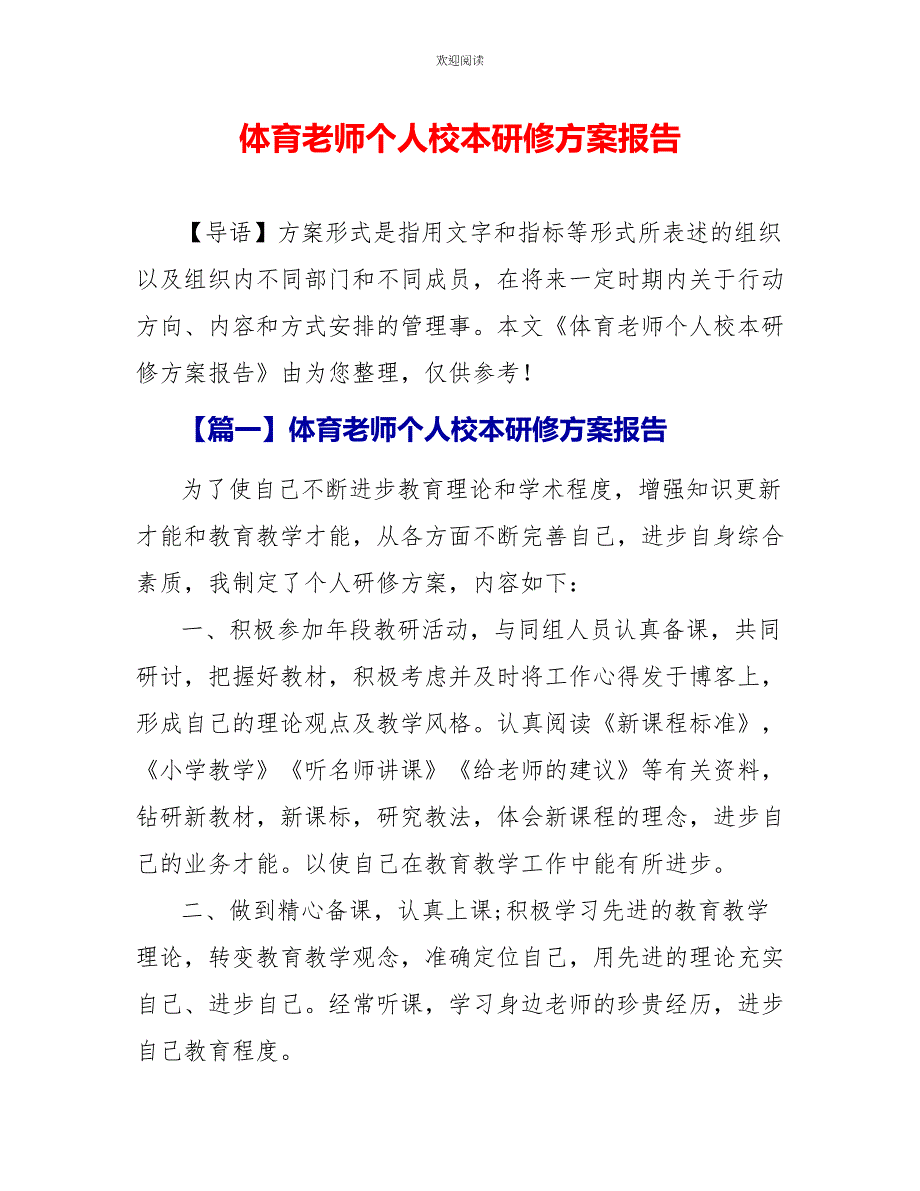 欢迎阅读

体育老师个人校本研修方案报告

【导语】方案形式是指用文字和指标等形式所表述的组织以及组织内不同部门和不同成员，在将来一定时期内关于行动方向、内容和方式安排的管理事。本文《体育老师个人校本研修方案报告》由为您整理，仅供参考！

【篇一】体育老师个人校本研修方案报告

为了使自己不断进步教育理论和学术程度，增强知识更新才能和教育教学才能，从各方面不断完善自己，进步自身综合素质，我制定了个人研修方案，内容如下：

一、积极参加年段教研活动，与同组人员认真备课，共同研讨，把握好教材，积极考虑并及时将工作心得发于博客上，形成自己的理论观点及教学风格。认真阅读《新课程标准》，《小学教学》《听名师讲课》《给老师的建议》等有关资料，钻研新教材，新课标，研究教法，体会新课程的理念，进步自己的业务才能。以使自己在教育教学工作中能有所进步。

二、做到精心备课，认真上课;积极学习先进的教育教学理论，转变教育教学观念，准确定位自己，用先进的理论充实自己、进步自己。经常听课，学习身边老师的珍贵经历，进步自己教育程度。